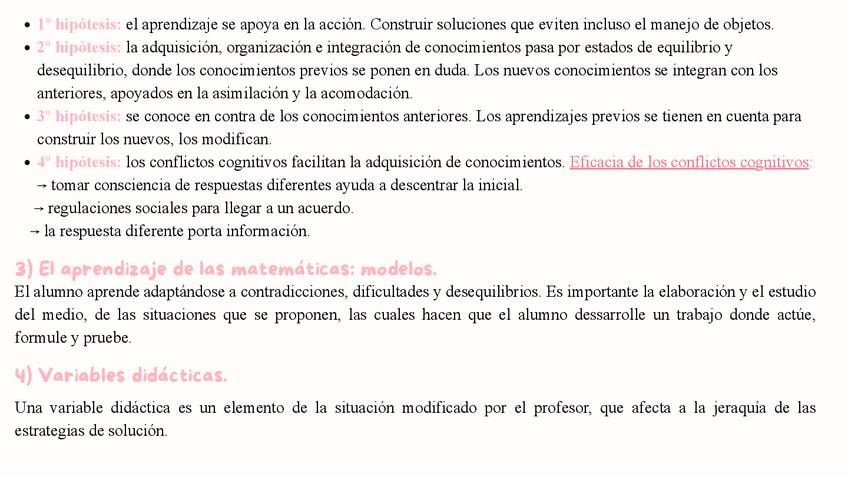 • 1º hipótesis: el aprendizaje se apoya en la acción. Construir soluciones que eviten incluso el manejo de objetos.
• 2º hipótesis: la adquisición, organización e integración de conocimientos pasa por estados de equilibrio y desequilibrio, donde los conocimientos previos se ponen en duda. Los nuevos conocimientos se integran con los anteriores, apoyados en la asimilación y la acomodación.
• 3º hipótesis: se conoce en contra de los conocimientos anteriores. Los aprendizajes previos se tienen en cuenta para construir los nuevos, los modifican.
• 4º hipótesis: los conflictos cognitivos facilitan la adquisición de conocimientos. Eficacia de los conflictos cognitivos:
→ tomar consciencia de respuestas diferentes ayuda a descentrar la inicial.
→ regulaciones sociales para llegar a un acuerdo.
→ la respuesta diferente porta información.

3) El aprendizaje de las matemáticas: modelos.
El alumno aprende adaptándose a contradicciones, dificultades y desequilibrios. Es importante la elaboración y el estudio del medio, de las situaciones que se proponen, las cuales hacen que el alumno dessarrolle un trabajo donde actúe, formule y pruebe.

4) Variables didácticas.

Una variable didáctica es un elemento de la situación modificado por el profesor, que afecta a la jeraquía de las estrategias de solución.